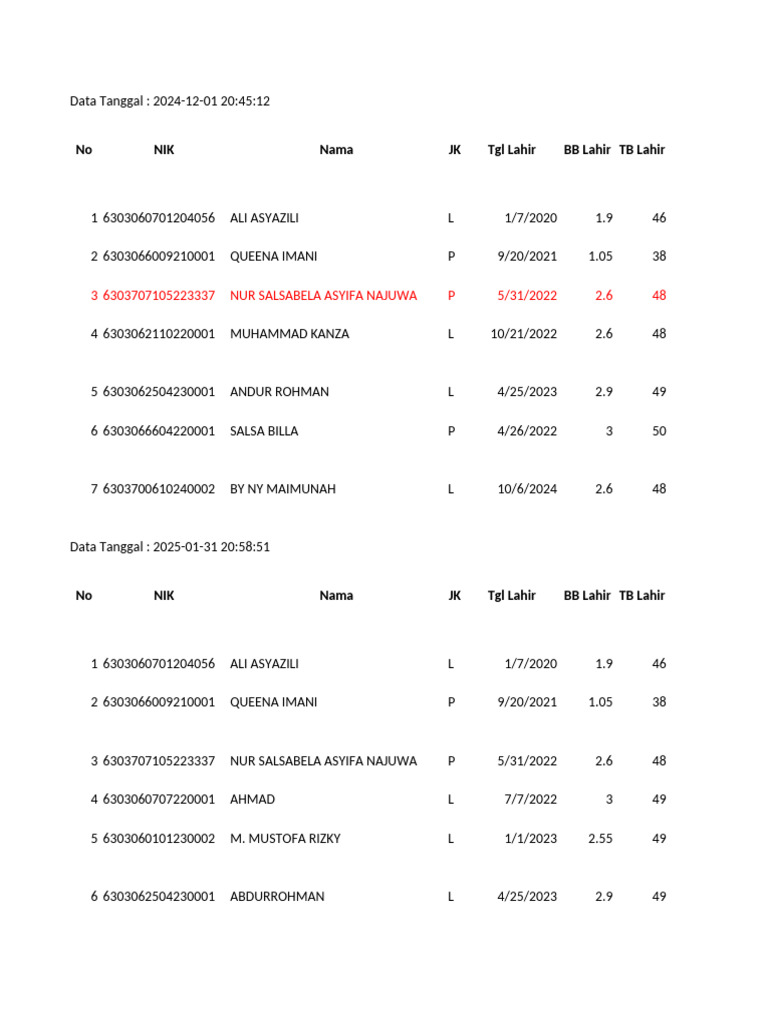 Data Tanggal : 2024-12-01 20:45:12

| No | NIK | Nama | JK | Tgl Lahir | BB Lahir | TB Lahir |
|---|---|---|---|---|---|---|
| 1 | 6303060701204056 | ALI ASYAZILI | L | 1/7/2020 | 1.9 | 46 |
| 2 | 6303066009210001 | QUEENA IMANI | P | 9/20/2021 | 1.05 | 38 |
| 3 | 6303707105223337 | NUR SALSABELA ASYIFA NAJUWA | P | 5/31/2022 | 2.6 | 48 |
| 4 | 6303062110220001 | MUHAMMAD KANZA | L | 10/21/2022 | 2.6 | 48 |
| 5 | 6303062504230001 | ANDUR ROHMAN | L | 4/25/2023 | 2.9 | 49 |
| 6 | 6303066604220001 | SALSA BILLA | P | 4/26/2022 | 3 | 50 |
| 7 | 6303700610240002 | BY NY MAIMUNAH | L | 10/6/2024 | 2.6 | 48 |

Data Tanggal : 2025-01-31 20:58:51

| No | NIK | Nama | JK | Tgl Lahir | BB Lahir | TB Lahir |
|---|---|---|---|---|---|---|
| 1 | 6303060701204056 | ALI ASYAZILI | L | 1/7/2020 | 1.9 | 46 |
| 2 | 6303066009210001 | QUEENA IMANI | P | 9/20/2021 | 1.05 | 38 |
| 3 | 6303707105223337 | NUR SALSABELA ASYIFA NAJUWA | P | 5/31/2022 | 2.6 | 48 |
| 4 | 6303060707220001 | AHMAD | L | 7/7/2022 | 3 | 49 |
| 5 | 6303060101230002 | M. MUSTOFA RIZKY | L | 1/1/2023 | 2.55 | 49 |
| 6 | 6303062504230001 | ABDURROHMAN | L | 4/25/2023 | 2.9 | 49 |